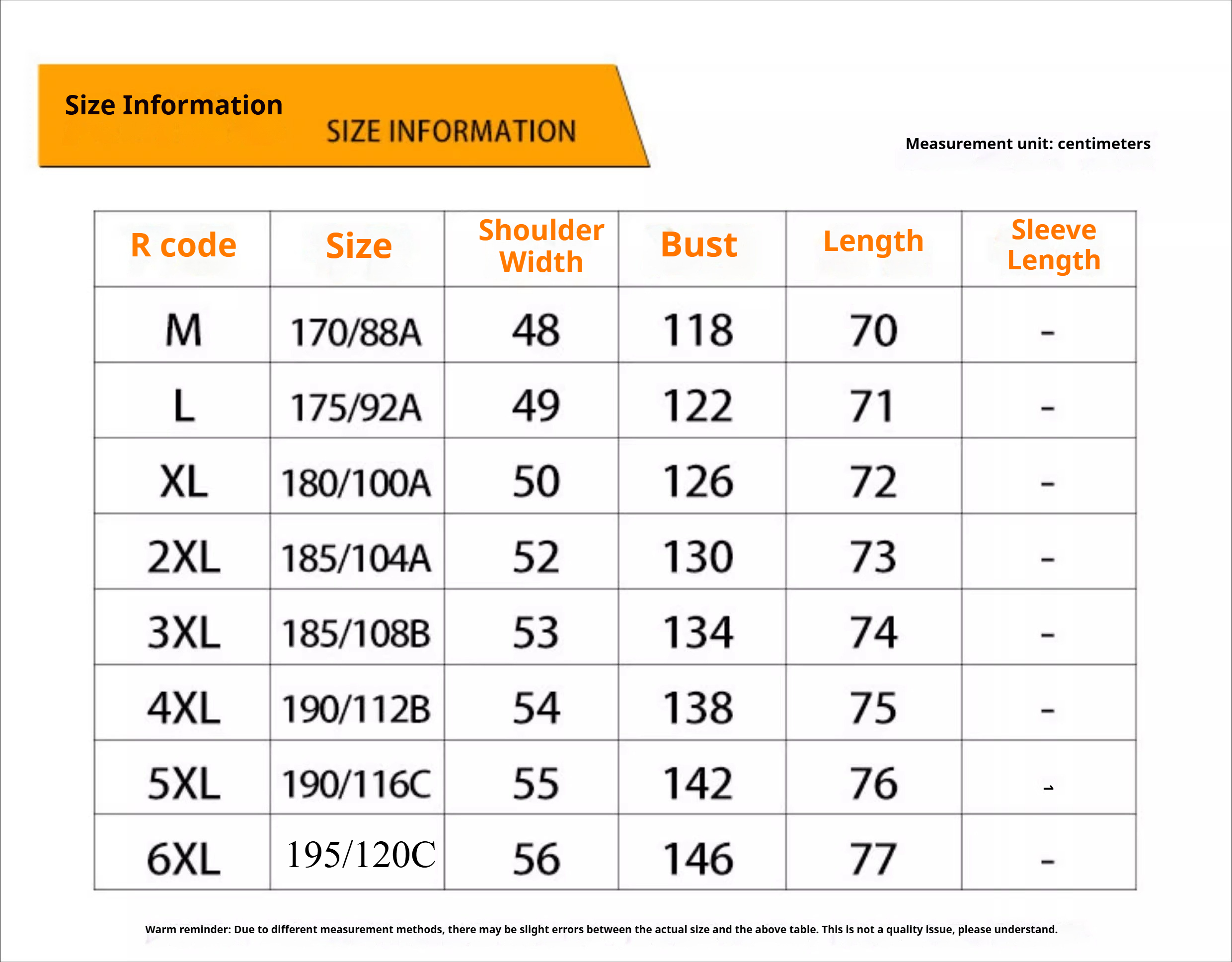 Size Information

SIZE INFORMATION

Measurement unit: centimeters

| R code | Size | Shoulder Width | Bust | Length | Sleeve Length |
|---|---|---|---|---|---|
| M | 170/88A | 48 | 118 | 70 | - |
| L | 175/92A | 49 | 122 | 71 | - |
| XL | 180/100A | 50 | 126 | 72 | - |
| 2XL | 185/104A | 52 | 130 | 73 | - |
| 3XL | 185/108B | 53 | 134 | 74 | - |
| 4XL | 190/112B | 54 | 138 | 75 | - |
| 5XL | 190/116C | 55 | 142 | 76 | - |
| 6XL | 195/120C | 56 | 146 | 77 | - |

Warm reminder: Due to different measurement methods, there may be slight errors between the actual size and the above table. This is not a quality issue, please understand.